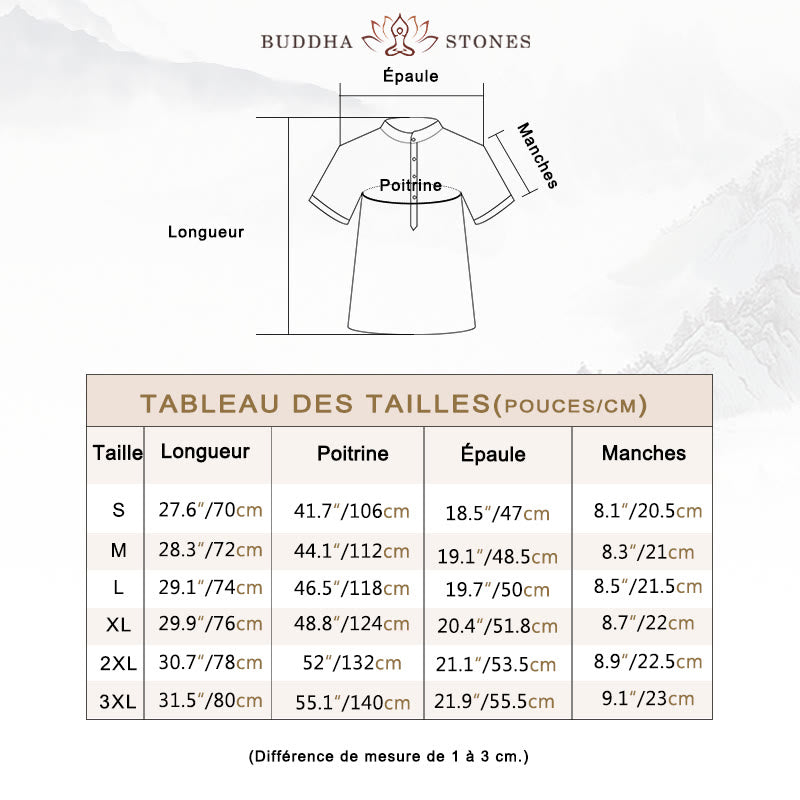 BUDDHA STONES

Épaule

Manches

Poitrine

Longueur

TABLEAU DES TAILLES(POUCES/CM)

| Taille | Longueur | Poitrine | Épaule | Manches |
|---|---|---|---|---|
| S | 27.6"/70cm | 41.7"/106cm | 18.5"/47cm | 8.1"/20.5cm |
| M | 28.3"/72cm | 44.1"/112cm | 19.1"/48.5cm | 8.3"/21cm |
| L | 29.1"/74cm | 46.5"/118cm | 19.7"/50cm | 8.5"/21.5cm |
| XL | 29.9"/76cm | 48.8"/124cm | 20.4"/51.8cm | 8.7"/22cm |
| 2XL | 30.7"/78cm | 52"/132cm | 21.1"/53.5cm | 8.9"/22.5cm |
| 3XL | 31.5"/80cm | 55.1"/140cm | 21.9"/55.5cm | 9.1"/23cm |

(Différence de mesure de 1 à 3 cm.)